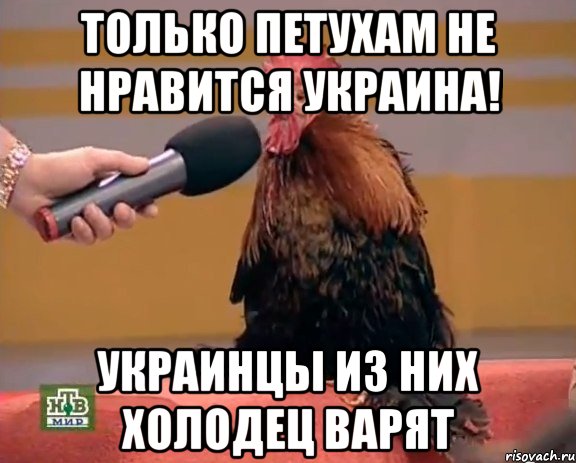 ТОЛЬКО ПЕТУХАМ НЕ НРАВИТСЯ УКРАИНА!

УКРАИНЦЫ ИЗ НИХ ХОЛОДЕЦ ВАРЯТ

НТВ МИР

risovach.ru